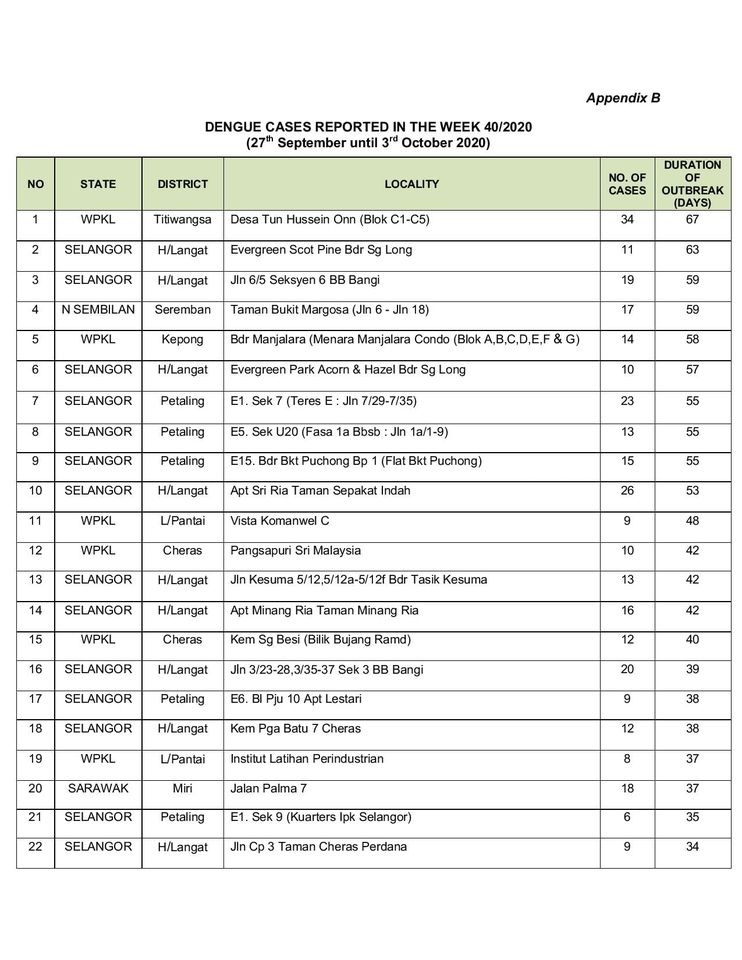 Appendix B

DENGUE CASES REPORTED IN THE WEEK 40/2020
(27$^{th}$ September until 3$^{rd}$ October 2020)

| NO | STATE | DISTRICT | LOCALITY | NO. OF CASES | DURATION OF OUTBREAK (DAYS) |
|---|---|---|---|---|---|
| 1 | WPKL | Titiwangsa | Desa Tun Hussein Onn (Blok C1-C5) | 34 | 67 |
| 2 | SELANGOR | H/Langat | Evergreen Scot Pine Bdr Sg Long | 11 | 63 |
| 3 | SELANGOR | H/Langat | Jln 6/5 Seksyen 6 BB Bangi | 19 | 59 |
| 4 | N SEMBILAN | Seremban | Taman Bukit Margosa (Jln 6 - Jln 18) | 17 | 59 |
| 5 | WPKL | Kepong | Bdr Manjalara (Menara Manjalara Condo (Blok A,B,C,D,E,F & G) | 14 | 58 |
| 6 | SELANGOR | H/Langat | Evergreen Park Acorn & Hazel Bdr Sg Long | 10 | 57 |
| 7 | SELANGOR | Petaling | E1. Sek 7 (Teres E : Jln 7/29-7/35) | 23 | 55 |
| 8 | SELANGOR | Petaling | E5. Sek U20 (Fasa 1a Bbsb : Jln 1a/1-9) | 13 | 55 |
| 9 | SELANGOR | Petaling | E15. Bdr Bkt Puchong Bp 1 (Flat Bkt Puchong) | 15 | 55 |
| 10 | SELANGOR | H/Langat | Apt Sri Ria Taman Sepakat Indah | 26 | 53 |
| 11 | WPKL | L/Pantai | Vista Komanwel C | 9 | 48 |
| 12 | WPKL | Cheras | Pangsapuri Sri Malaysia | 10 | 42 |
| 13 | SELANGOR | H/Langat | Jln Kesuma 5/12,5/12a-5/12f Bdr Tasik Kesuma | 13 | 42 |
| 14 | SELANGOR | H/Langat | Apt Minang Ria Taman Minang Ria | 16 | 42 |
| 15 | WPKL | Cheras | Kem Sg Besi (Bilik Bujang Ramd) | 12 | 40 |
| 16 | SELANGOR | H/Langat | Jln 3/23-28,3/35-37 Sek 3 BB Bangi | 20 | 39 |
| 17 | SELANGOR | Petaling | E6. Bl Pju 10 Apt Lestari | 9 | 38 |
| 18 | SELANGOR | H/Langat | Kem Pga Batu 7 Cheras | 12 | 38 |
| 19 | WPKL | L/Pantai | Institut Latihan Perindustrian | 8 | 37 |
| 20 | SARAWAK | Miri | Jalan Palma 7 | 18 | 37 |
| 21 | SELANGOR | Petaling | E1. Sek 9 (Kuarters Ipk Selangor) | 6 | 35 |
| 22 | SELANGOR | H/Langat | Jln Cp 3 Taman Cheras Perdana | 9 | 34 |